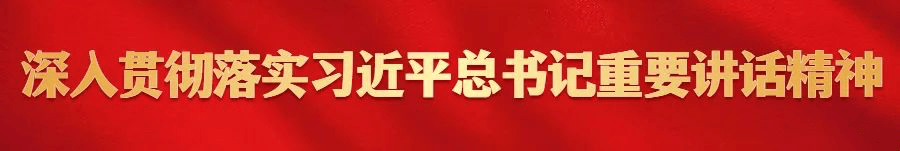 深入贯彻落实习近平总书记重要讲话精神